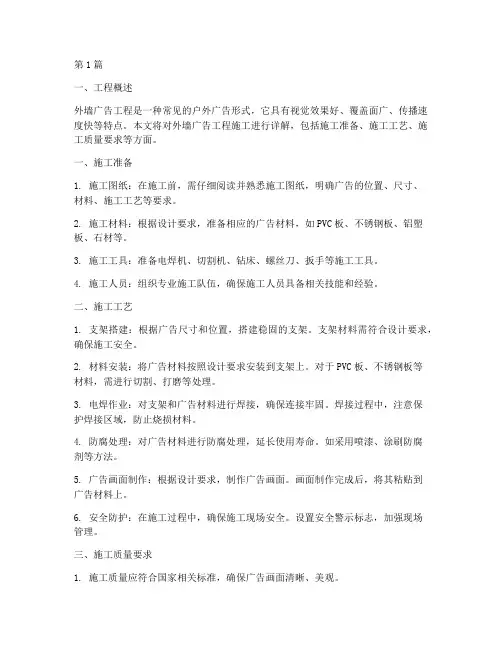 第1篇

一、工程概述

外墙广告工程是一种常见的户外广告形式，它具有视觉效果好、覆盖面广、传播速度快等特点。本文将对外墙广告工程施工进行详解，包括施工准备、施工工艺、施工质量要求等方面。

一、施工准备

1. 施工图纸：在施工前，需仔细阅读并熟悉施工图纸，明确广告的位置、尺寸、材料、施工工艺等要求。

2. 施工材料：根据设计要求，准备相应的广告材料，如PVC板、不锈钢板、铝塑板、石材等。

3. 施工工具：准备电焊机、切割机、钻床、螺丝刀、扳手等施工工具。

4. 施工人员：组织专业施工队伍，确保施工人员具备相关技能和经验。

二、施工工艺

1. 支架搭建：根据广告尺寸和位置，搭建稳固的支架。支架材料需符合设计要求，确保施工安全。

2. 材料安装：将广告材料按照设计要求安装到支架上。对于PVC板、不锈钢板等材料，需进行切割、打磨等处理。

3. 电焊作业：对支架和广告材料进行焊接，确保连接牢固。焊接过程中，注意保护焊接区域，防止烧损材料。

4. 防腐处理：对广告材料进行防腐处理，延长使用寿命。如采用喷漆、涂刷防腐剂等方法。

5. 广告画面制作：根据设计要求，制作广告画面。画面制作完成后，将其粘贴到广告材料上。

6. 安全防护：在施工过程中，确保施工现场安全。设置安全警示标志，加强现场管理。

三、施工质量要求

1. 施工质量应符合国家相关标准，确保广告画面清晰、美观。